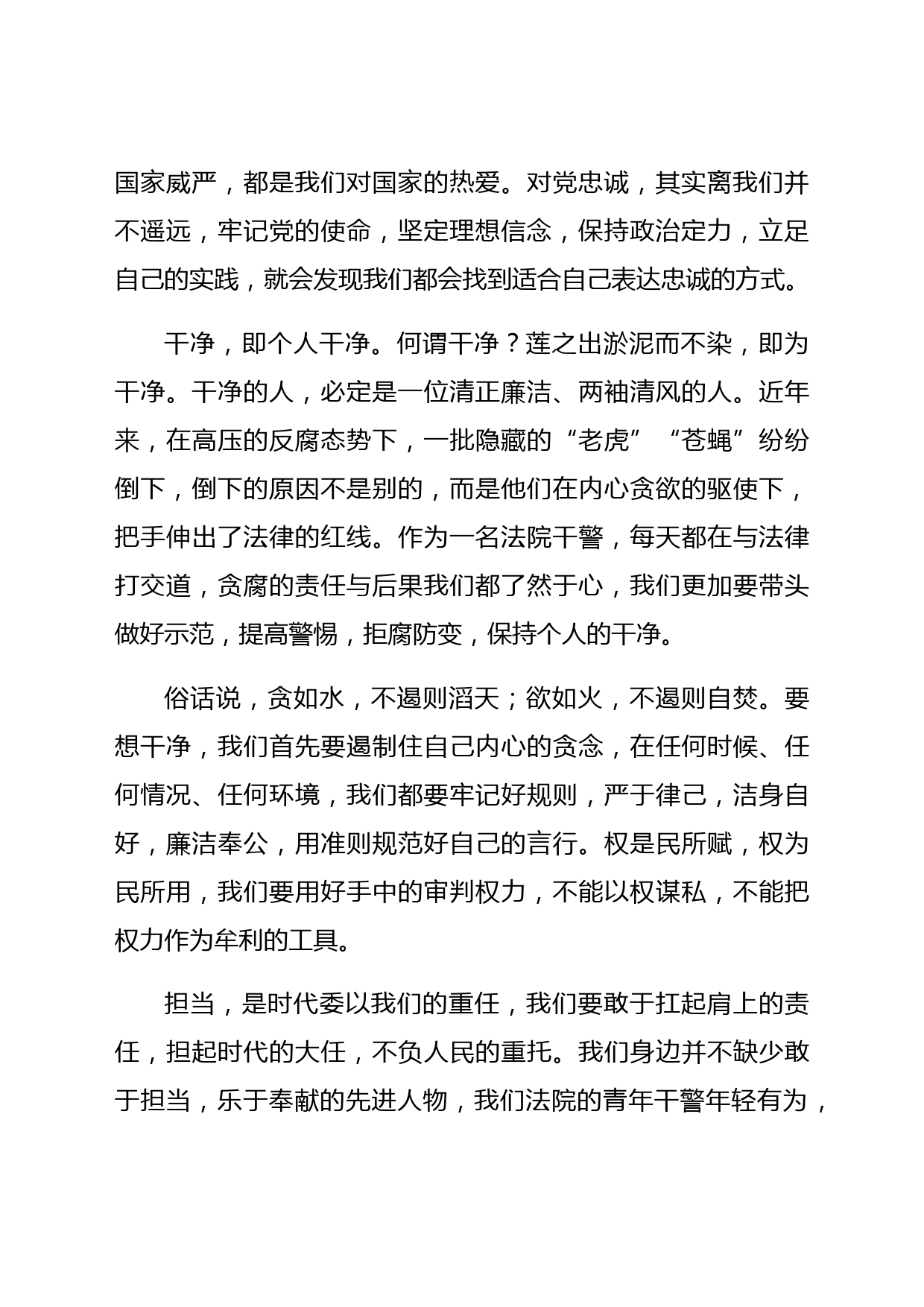 国家威严，都是我们对国家的热爱。对党忠诚，其实离我们并不遥远，牢记党的使命，坚定理想信念，保持政治定力，立足自己的实践，就会发现我们都会找到适合自己表达忠诚的方式。

干净，即个人干净。何谓干净？莲之出淤泥而不染，即为干净。干净的人，必定是一位清正廉洁、两袖清风的人。近年来，在高压的反腐态势下，一批隐藏的“老虎”“苍蝇”纷纷倒下，倒下的原因不是别的，而是他们在内心贪欲的驱使下，把手伸出了法律的红线。作为一名法院干警，每天都在与法律打交道，贪腐的责任与后果我们都了然于心，我们更加要带头做好示范，提高警惕，拒腐防变，保持个人的干净。

俗话说，贪如水，不遏则滔天；欲如火，不遏则自焚。要想干净，我们首先要遏制住自己内心的贪念，在任何时候、任何情况、任何环境，我们都要牢记好规则，严于律己，洁身自好，廉洁奉公，用准则规范好自己的言行。权是民所赋，权为民所用，我们要用好手中的审判权力，不能以权谋私，不能把权力作为牟利的工具。

担当，是时代委以我们的重任，我们要敢于扛起肩上的责任，担起时代的大任，不负人民的重托。我们身边并不缺少敢于担当，乐于奉献的先进人物，我们法院的青年干警年轻有为，